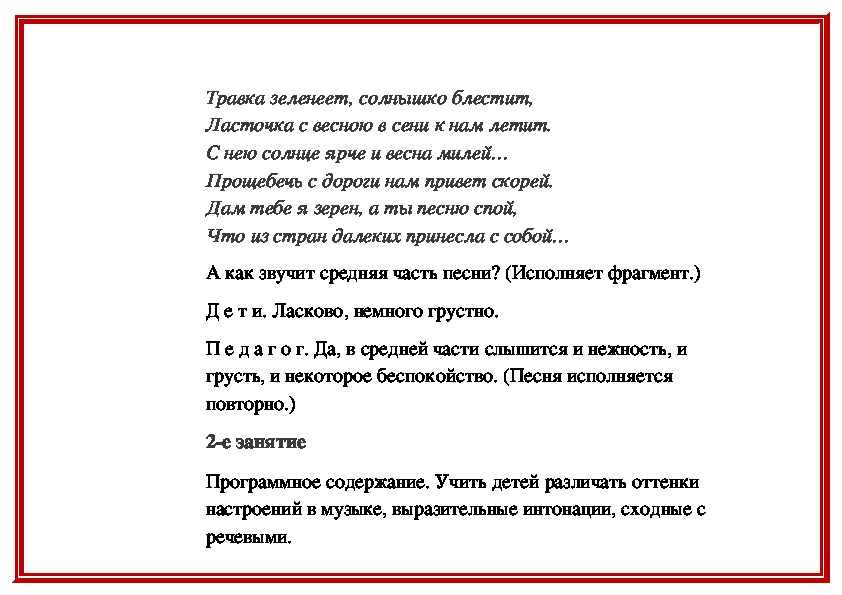 Травка зеленеет, солнышко блестит,
Ласточка с весною в сени к нам летит.
С нею солнце ярче и весна милей…
Прощебечь с дороги нам привет скорей.
Дам тебе я зерен, а ты песню спой,
Что из стран далеких принесла с собой…

А как звучит средняя часть песни? (Исполняет фрагмент.)

Д е т и. Ласково, немного грустно.

П е д а г о г. Да, в средней части слышится и нежность, и грусть, и некоторое беспокойство. (Песня исполняется повторно.)

2-е занятие

Программное содержание. Учить детей различать оттенки настроений в музыке, выразительные интонации, сходные с речевыми.